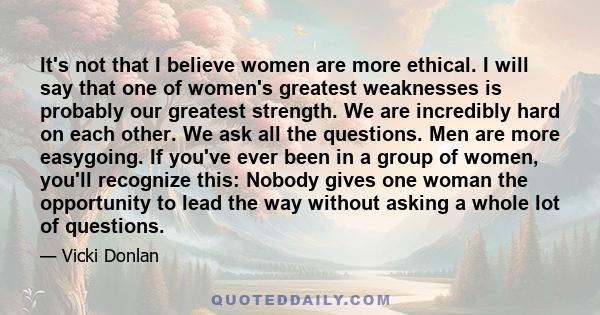 It's not that I believe women are more ethical. I will say that one of women's greatest weaknesses is probably our greatest strength. We are incredibly hard on each other. We ask all the questions. Men are more easygoing. If you've ever been in a group of women, you'll recognize this: Nobody gives one woman the opportunity to lead the way without asking a whole lot of questions.

— Vicki Donlan

QUOTEDDAILY.COM